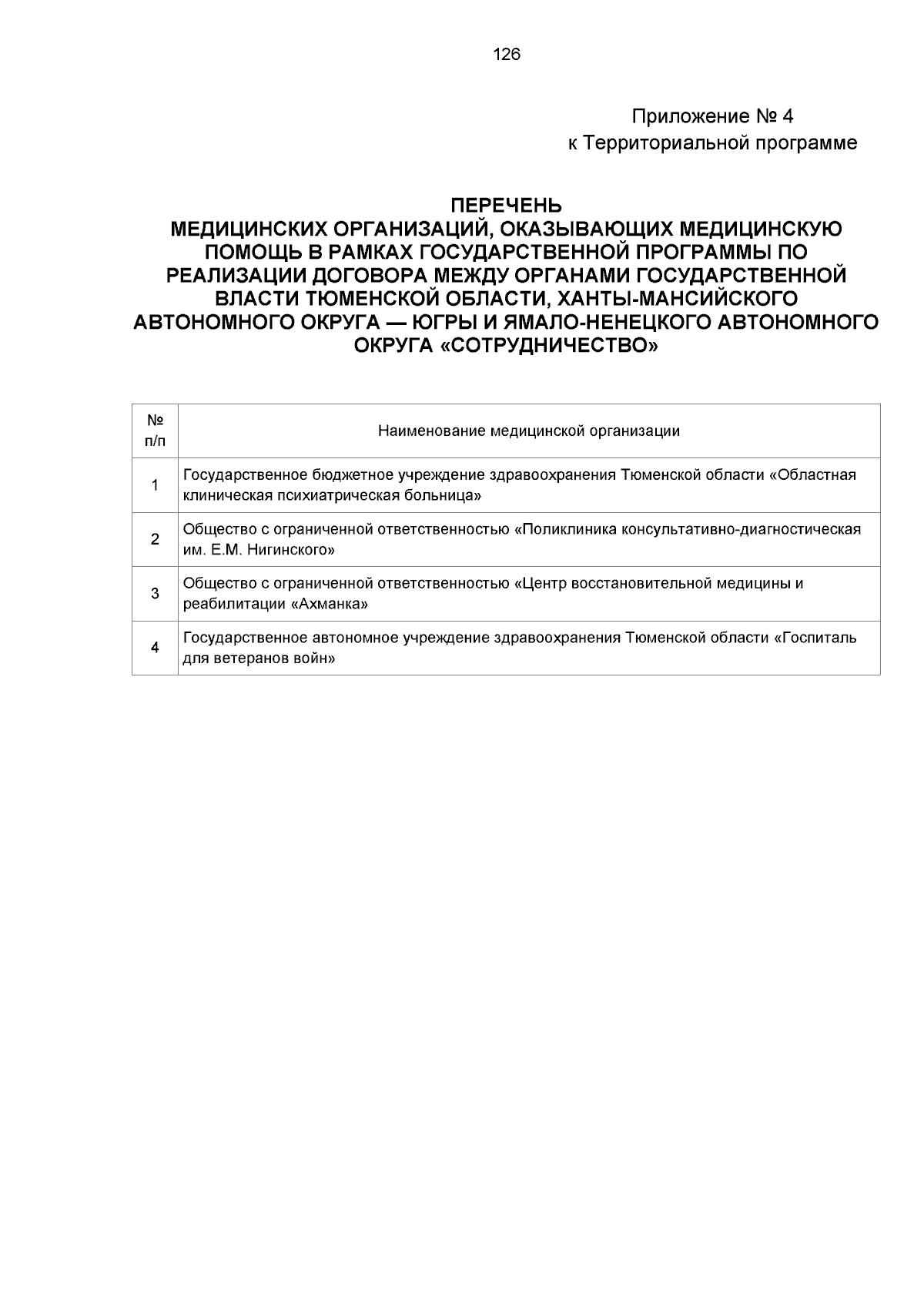 126

Приложение № 4
к Территориальной программе

ПЕРЕЧЕНЬ
МЕДИЦИНСКИХ ОРГАНИЗАЦИЙ, ОКАЗЫВАЮЩИХ МЕДИЦИНСКУЮ ПОМОЩЬ В РАМКАХ ГОСУДАРСТВЕННОЙ ПРОГРАММЫ ПО РЕАЛИЗАЦИИ ДОГОВОРА МЕЖДУ ОРГАНАМИ ГОСУДАРСТВЕННОЙ ВЛАСТИ ТЮМЕНСКОЙ ОБЛАСТИ, ХАНТЫ-МАНСИЙСКОГО АВТОНОМНОГО ОКРУГА — ЮГРЫ И ЯМАЛО-НЕНЕЦКОГО АВТОНОМНОГО ОКРУГА «СОТРУДНИЧЕСТВО»

| № п/п | Наименование медицинской организации |
|---|---|
| 1 | Государственное бюджетное учреждение здравоохранения Тюменской области «Областная клиническая психиатрическая больница» |
| 2 | Общество с ограниченной ответственностью «Поликлиника консультативно-диагностическая им. Е.М. Нигинского» |
| 3 | Общество с ограниченной ответственностью «Центр восстановительной медицины и реабилитации «Ахманка» |
| 4 | Государственное автономное учреждение здравоохранения Тюменской области «Госпиталь для ветеранов войн» |